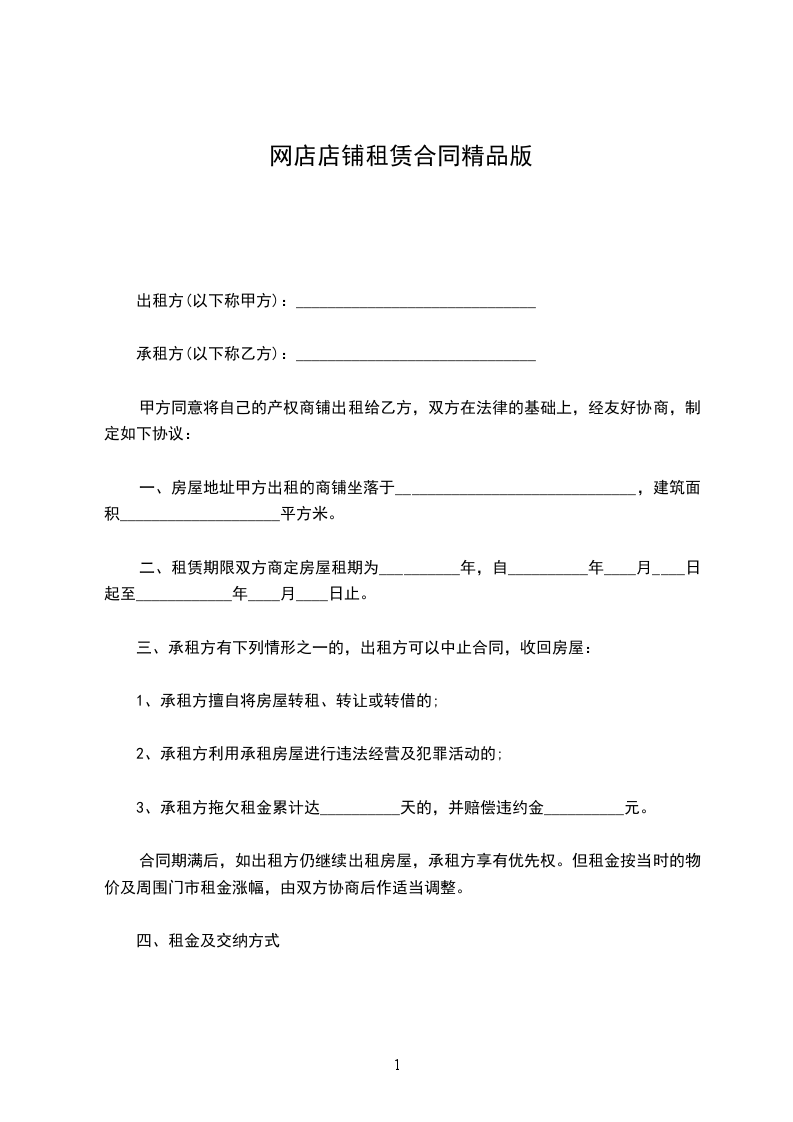 网店店铺租赁合同精品版

出租方(以下称甲方)：______________________________

承租方(以下称乙方)：______________________________

甲方同意将自己的产权商铺出租给乙方，双方在法律的基础上，经友好协商，制定如下协议：

一、房屋地址甲方出租的商铺坐落于______________________________，建筑面积____________________平方米。

二、租赁期限双方商定房屋租期为__________年，自__________年____月____日起至____________年____月____日止。

三、承租方有下列情形之一的，出租方可以中止合同，收回房屋：

1、承租方擅自将房屋转租、转让或转借的;

2、承租方利用承租房屋进行违法经营及犯罪活动的;

3、承租方拖欠租金累计达__________天的，并赔偿违约金__________元。

合同期满后，如出租方仍继续出租房屋，承租方享有优先权。但租金按当时的物价及周围门市租金涨幅，由双方协商后作适当调整。

四、租金及交纳方式

1